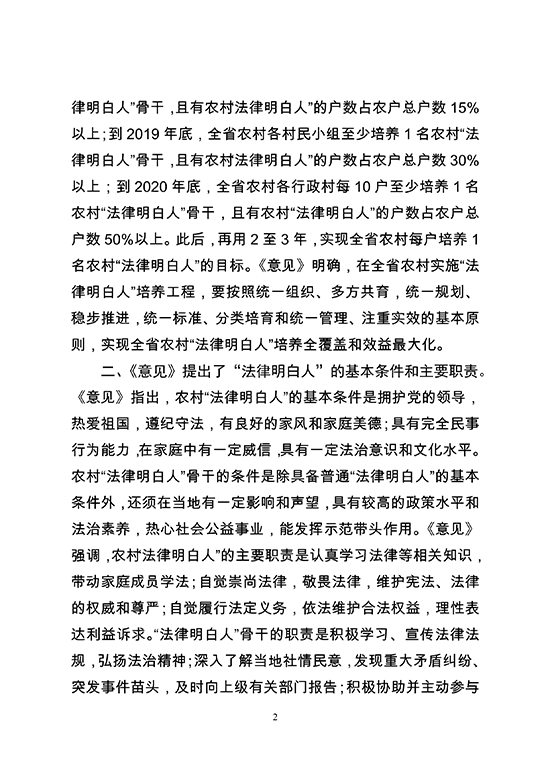 律明白人”骨干，且有农村法律明白人”的户数占农户总户数 15%以上；到 2019 年底，全省农村各村民小组至少培养 1 名农村“法律明白人”骨干，且有农村法律明白人”的户数占农户总户数 30%以上；到 2020 年底，全省农村各行政村每 10 户至少培养 1 名农村“法律明白人”骨干，且有农村“法律明白人”的户数占农户总户数 50%以上。此后，再用 2 至 3 年，实现全省农村每户培养 1 名农村“法律明白人”的目标。《意见》明确，在全省农村实施“法律明白人”培养工程，要按照统一组织、多方共育，统一规划、稳步推进，统一标准、分类培育和统一管理、注重实效的基本原则，实现全省农村“法律明白人”培养全覆盖和效益最大化。

二、《意见》提出了“法律明白人”的基本条件和主要职责。《意见》指出，农村“法律明白人”的基本条件是拥护党的领导，热爱祖国，遵纪守法，有良好的家风和家庭美德；具有完全民事行为能力，在家庭中有一定威信，具有一定法治意识和文化水平。农村“法律明白人”骨干的条件是除具备普通“法律明白人”的基本条件外，还须在当地有一定影响和声望，具有较高的政策水平和法治素养，热心社会公益事业，能发挥示范带头作用。《意见》强调，农村法律明白人”的主要职责是认真学习法律等相关知识，带动家庭成员学法；自觉崇尚法律，敬畏法律，维护宪法、法律的权威和尊严；自觉履行法定义务，依法维护合法权益，理性表达利益诉求。“法律明白人”骨干的职责是积极学习、宣传法律法规，弘扬法治精神；深入了解当地社情民意，发现重大矛盾纠纷、突发事件苗头，及时向上级有关部门报告；积极协助并主动参与

2